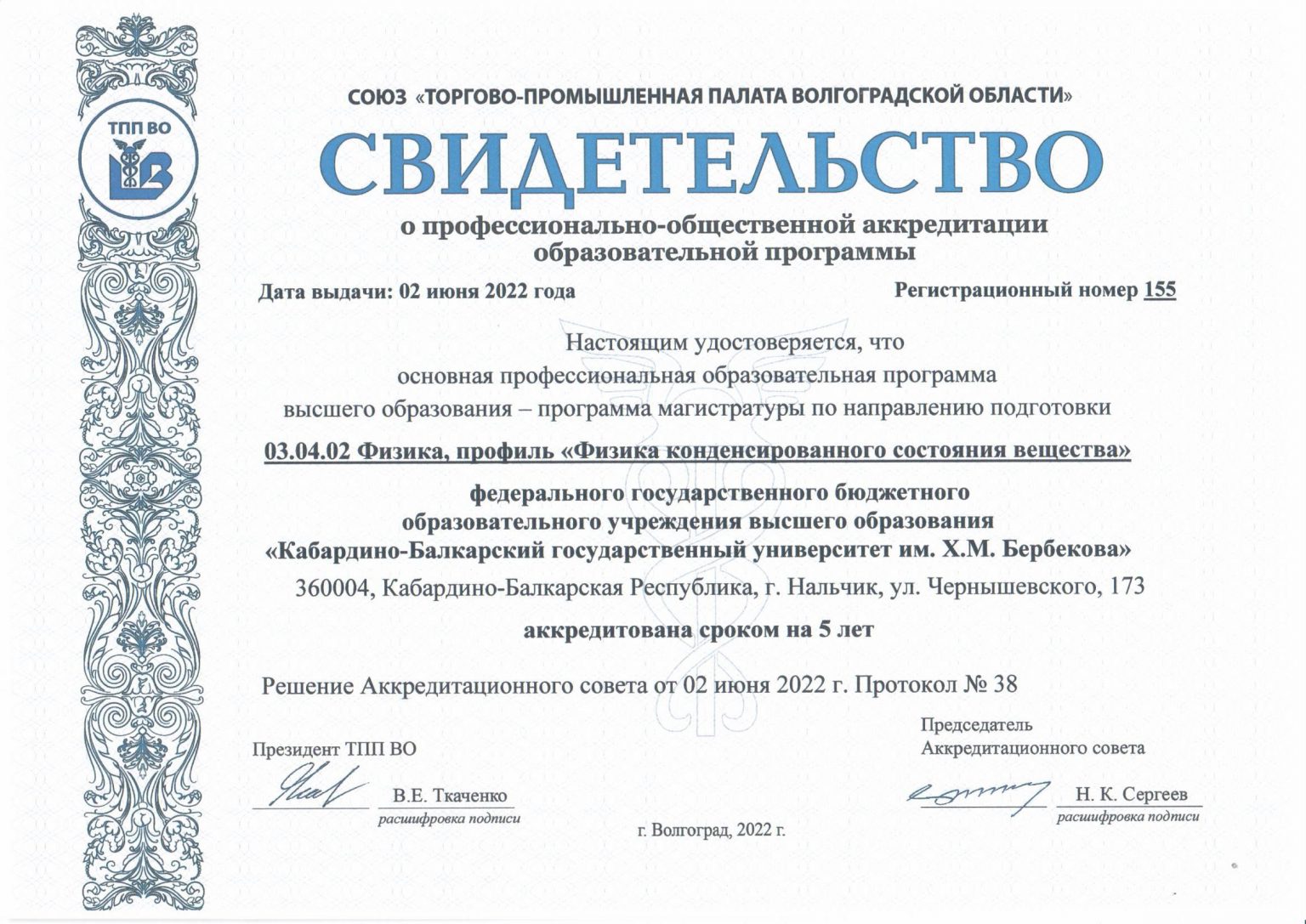 ТПП ВО

СОЮЗ «ТОРГОВО-ПРОМЫШЛЕННАЯ ПАЛАТА ВОЛГОГРАДСКОЙ ОБЛАСТИ»

СВИДЕТЕЛЬСТВО

о профессионально-общественной аккредитации образовательной программы

Дата выдачи: 02 июня 2022 года

Регистрационный номер 155

Настоящим удостоверяется, что основная профессиональная образовательная программа высшего образования – программа магистратуры по направлению подготовки

03.04.02 Физика, профиль «Физика конденсированного состояния вещества»

федерального государственного бюджетного образовательного учреждения высшего образования «Кабардино-Балкарский государственный университет им. Х.М. Бербекова»

360004, Кабардино-Балкарская Республика, г. Нальчик, ул. Чернышевского, 173

аккредитована сроком на 5 лет

Решение Аккредитационного совета от 02 июня 2022 г. Протокол № 38

Президент ТПП ВО

В.Е. Ткаченко
расшифровка подписи

Председатель Аккредитационного совета

Н. К. Сергеев
расшифровка подписи

г. Волгоград, 2022 г.